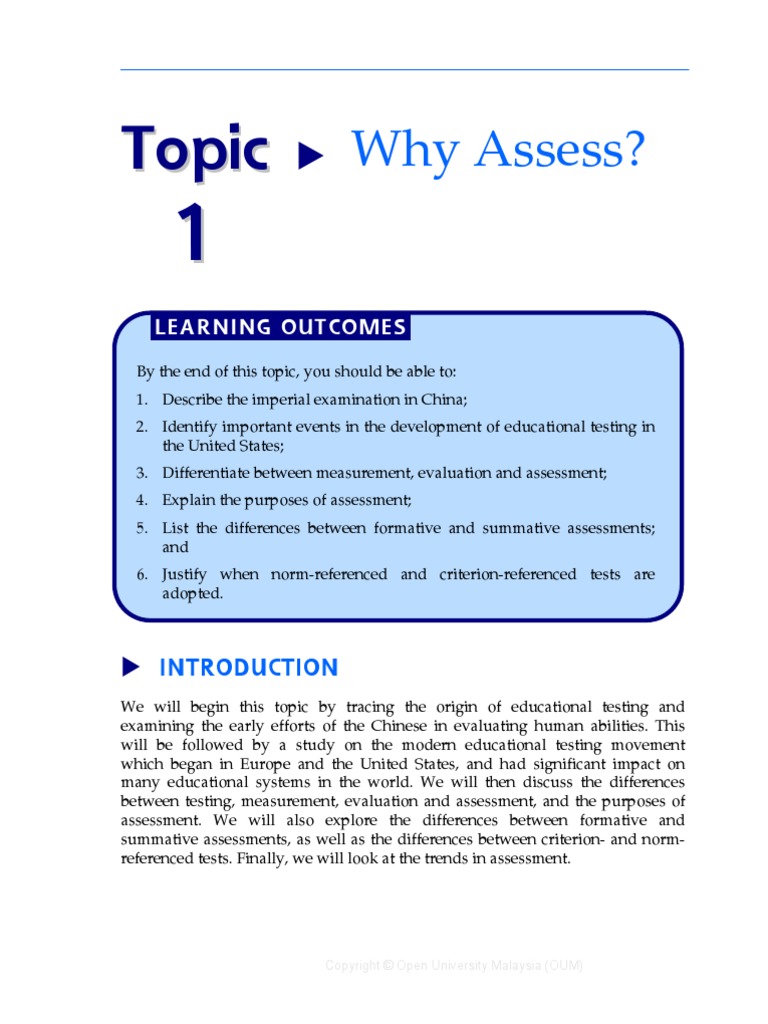 Topic 1 ▶ Why Assess?

LEARNING OUTCOMES

By the end of this topic, you should be able to:

1. Describe the imperial examination in China;
2. Identify important events in the development of educational testing in the United States;
3. Differentiate between measurement, evaluation and assessment;
4. Explain the purposes of assessment;
5. List the differences between formative and summative assessments; and
6. Justify when norm-referenced and criterion-referenced tests are adopted.

▶ INTRODUCTION

We will begin this topic by tracing the origin of educational testing and examining the early efforts of the Chinese in evaluating human abilities. This will be followed by a study on the modern educational testing movement which began in Europe and the United States, and had significant impact on many educational systems in the world. We will then discuss the differences between testing, measurement, evaluation and assessment, and the purposes of assessment. We will also explore the differences between formative and summative assessments, as well as the differences between criterion- and norm-referenced tests. Finally, we will look at the trends in assessment.

Copyright © Open University Malaysia (OUM)